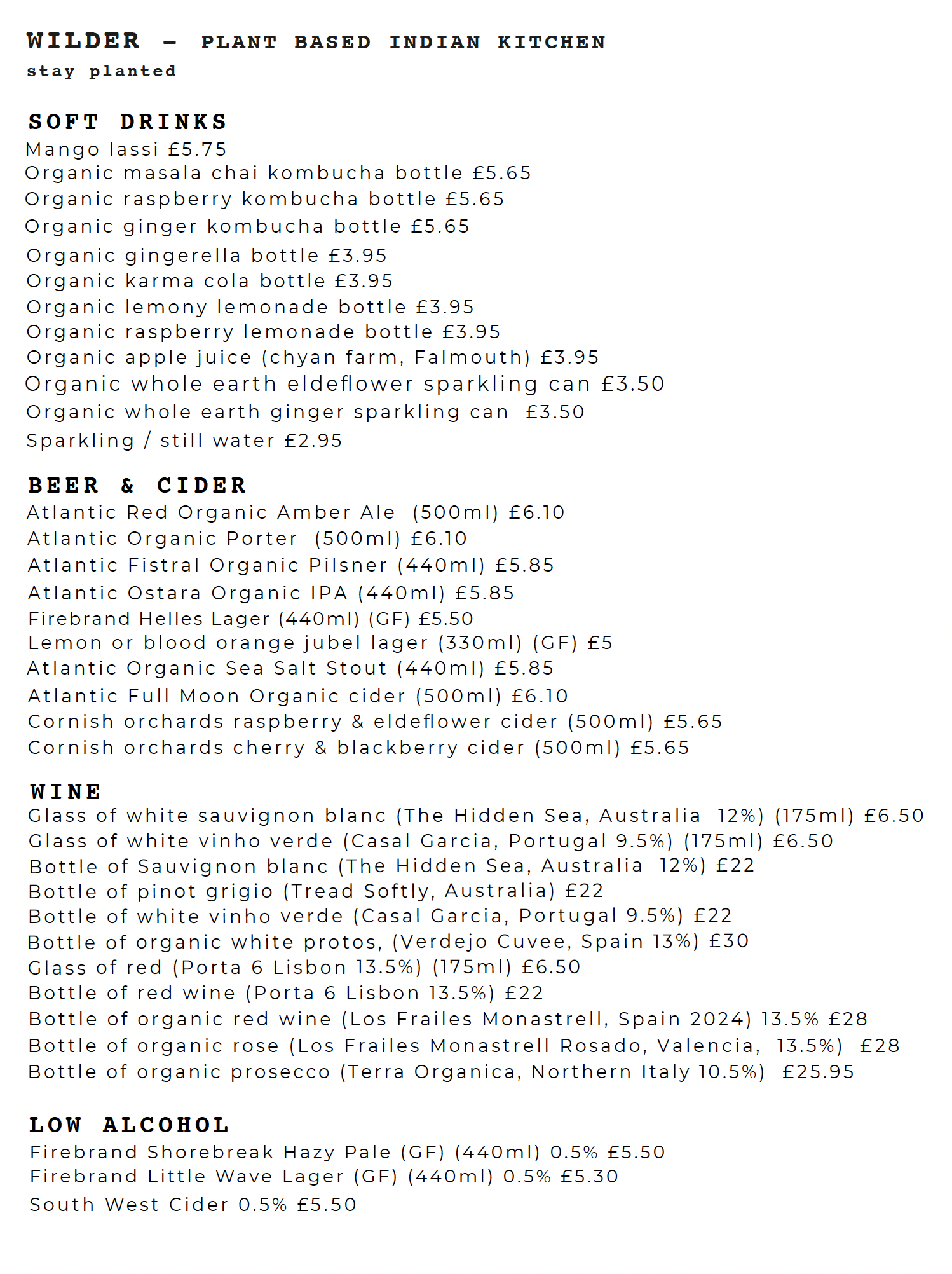 WILDER - PLANT BASED INDIAN KITCHEN
stay planted

SOFT DRINKS
Mango lassi £5.75
Organic masala chai kombucha bottle £5.65
Organic raspberry kombucha bottle £5.65
Organic ginger kombucha bottle £5.65
Organic gingerella bottle £3.95
Organic karma cola bottle £3.95
Organic lemony lemonade bottle £3.95
Organic raspberry lemonade bottle £3.95
Organic apple juice (chyan farm, Falmouth) £3.95
Organic whole earth eldeflower sparkling can £3.50
Organic whole earth ginger sparkling can £3.50
Sparkling / still water £2.95

BEER & CIDER
Atlantic Red Organic Amber Ale (500ml) £6.10
Atlantic Organic Porter (500ml) £6.10
Atlantic Fistral Organic Pilsner (440ml) £5.85
Atlantic Ostara Organic IPA (440ml) £5.85
Firebrand Helles Lager (440ml) (GF) £5.50
Lemon or blood orange jubel lager (330ml) (GF) £5
Atlantic Organic Sea Salt Stout (440ml) £5.85
Atlantic Full Moon Organic cider (500ml) £6.10
Cornish orchards raspberry & eldeflower cider (500ml) £5.65
Cornish orchards cherry & blackberry cider (500ml) £5.65

WINE
Glass of white sauvignon blanc (The Hidden Sea, Australia 12%) (175ml) £6.50
Glass of white vinho verde (Casal Garcia, Portugal 9.5%) (175ml) £6.50
Bottle of Sauvignon blanc (The Hidden Sea, Australia 12%) £22
Bottle of pinot grigio (Tread Softly, Australia) £22
Bottle of white vinho verde (Casal Garcia, Portugal 9.5%) £22
Bottle of organic white protos, (Verdejo Cuvee, Spain 13%) £30
Glass of red (Porta 6 Lisbon 13.5%) (175ml) £6.50
Bottle of red wine (Porta 6 Lisbon 13.5%) £22
Bottle of organic red wine (Los Frailes Monastrell, Spain 2024) 13.5% £28
Bottle of organic rose (Los Frailes Monastrell Rosado, Valencia, 13.5%) £28
Bottle of organic prosecco (Terra Organica, Northern Italy 10.5%) £25.95

LOW ALCOHOL
Firebrand Shorebreak Hazy Pale (GF) (440ml) 0.5% £5.50
Firebrand Little Wave Lager (GF) (440ml) 0.5% £5.30
South West Cider 0.5% £5.50